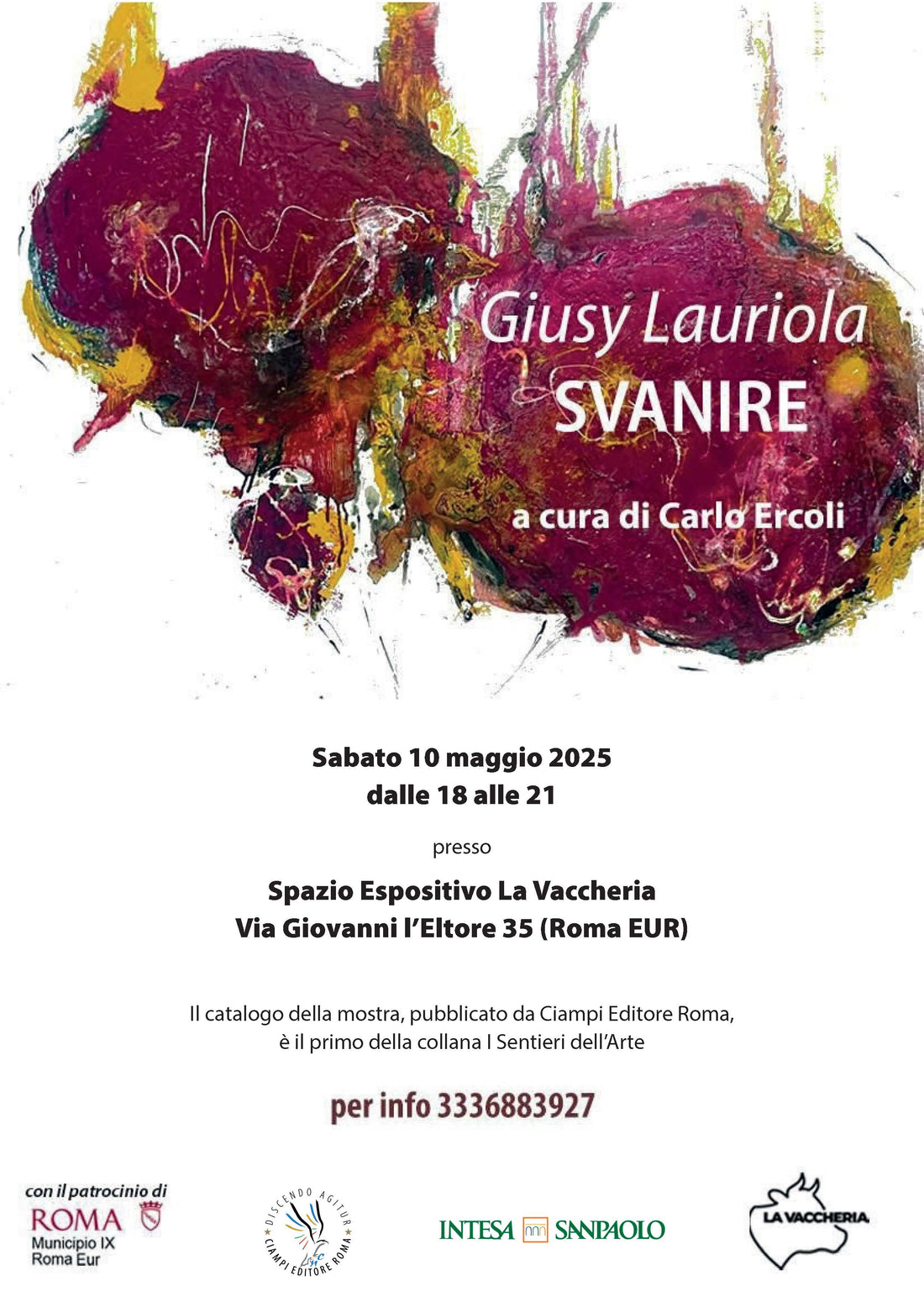 Giusy Lauriola
SVANIRE

a cura di Carlo Ercoli

Sabato 10 maggio 2025
dalle 18 alle 21

presso

Spazio Espositivo La Vaccheria
Via Giovanni l'Eltore 35 (Roma EUR)

Il catalogo della mostra, pubblicato da Ciampi Editore Roma, è il primo della collana I Sentieri dell'Arte

per info 3336883927

con il patrocinio di
ROMA
Municipio IX
Roma Eur

DISCENDO AGITUR
CIAMPI EDITORE ROMA

INTESA SANPAOLO

LA VACCHERIA